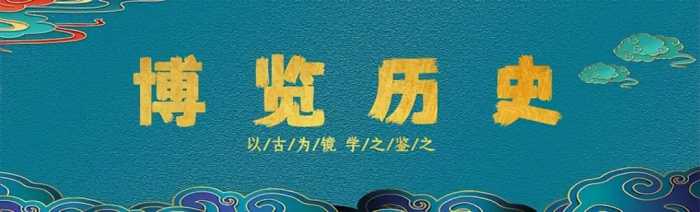 博览历史

以/古/为/镜 学/之/鉴/之